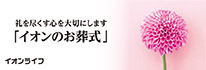 礼を尽くす心を大切にします
「イオンのお葬式」

イオンライフ